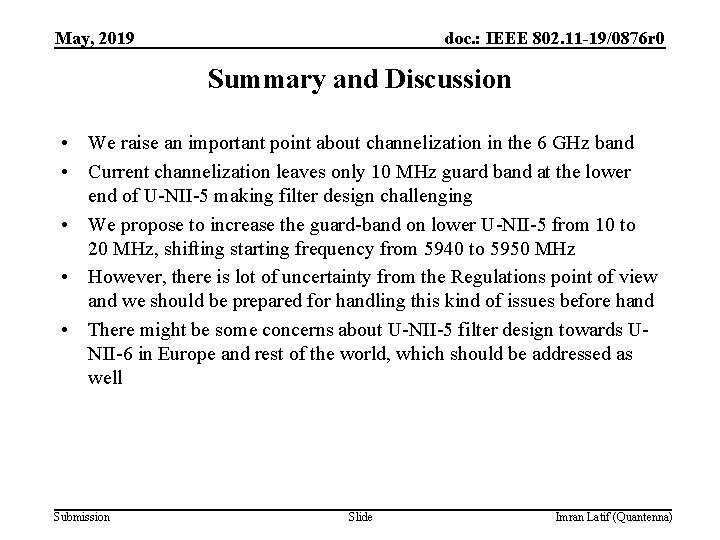 May, 2019

doc.: IEEE 802.11-19/0876r0

Summary and Discussion

• We raise an important point about channelization in the 6 GHz band
• Current channelization leaves only 10 MHz guard band at the lower end of U-NII-5 making filter design challenging
• We propose to increase the guard-band on lower U-NII-5 from 10 to 20 MHz, shifting starting frequency from 5940 to 5950 MHz
• However, there is lot of uncertainty from the Regulations point of view and we should be prepared for handling this kind of issues before hand
• There might be some concerns about U-NII-5 filter design towards U-NII-6 in Europe and rest of the world, which should be addressed as well

Submission

Slide

Imran Latif (Quantenna)